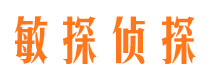 敏探侦探